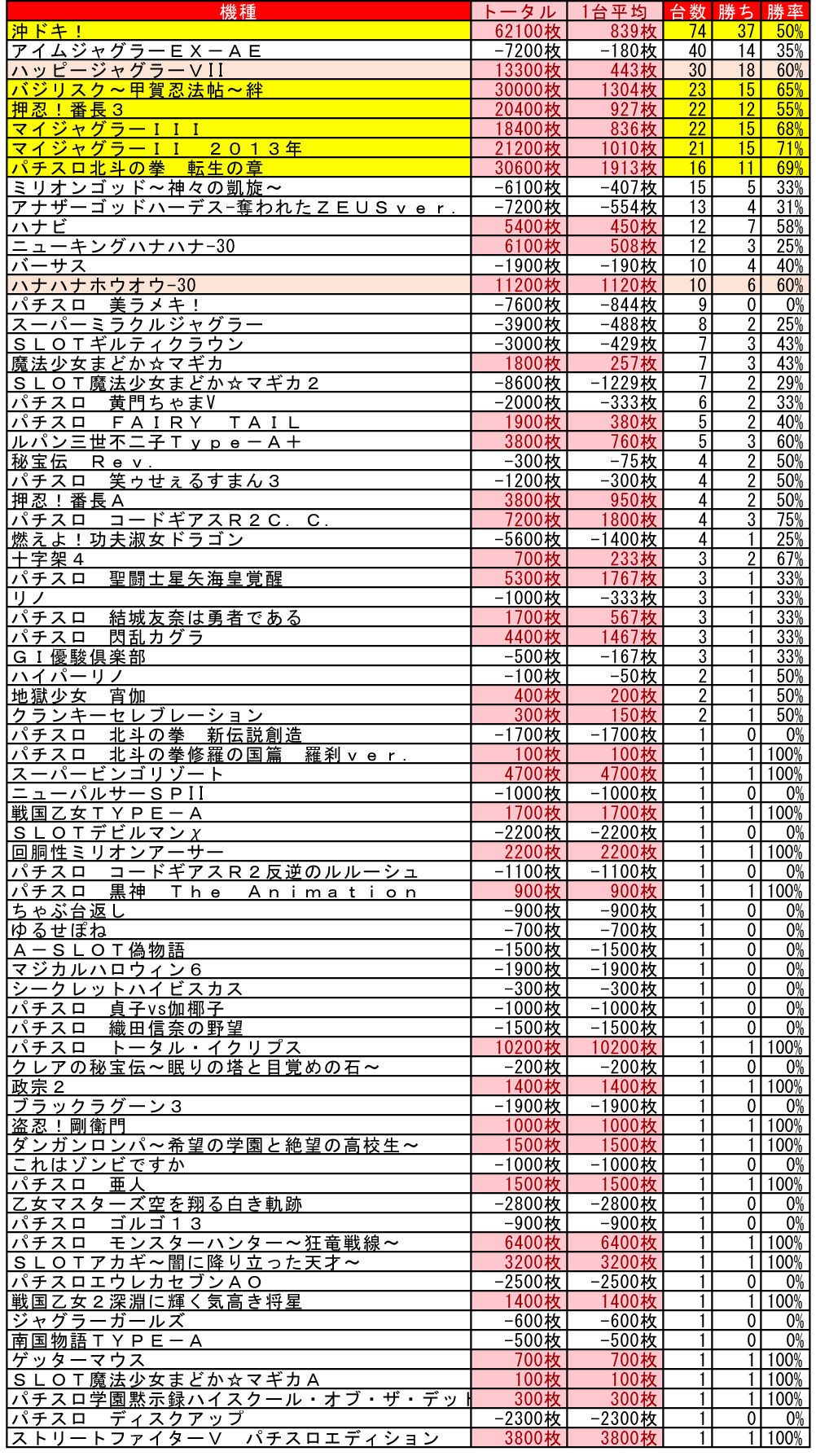 | 機種 | トータル | 1台平均 | 台数 | 勝ち | 勝率 |
|---|---|---|---|---|---|
| 沖ドキ！ | 62100枚 | 839枚 | 74 | 37 | 50% |
| アイムジャグラーＥＸ－ＡＥ | -7200枚 | -180枚 | 40 | 14 | 35% |
| ハッピージャグラーＶII | 13300枚 | 443枚 | 30 | 18 | 60% |
| バジリスク～甲賀忍法帖～絆 | 30000枚 | 1304枚 | 23 | 15 | 65% |
| 押忍！番長３ | 20400枚 | 927枚 | 22 | 12 | 55% |
| マイジャグラーＩＩＩ | 18400枚 | 836枚 | 22 | 15 | 68% |
| マイジャグラーＩＩ　２０１３年 | 21200枚 | 1010枚 | 21 | 15 | 71% |
| パチスロ北斗の拳　転生の章 | 30600枚 | 1913枚 | 16 | 11 | 69% |
| ミリオンゴッド～神々の凱旋～ | -6100枚 | -407枚 | 15 | 5 | 33% |
| アナザーゴッドハーデス-奪われたＺＥＵＳｖｅｒ． | -7200枚 | -554枚 | 13 | 4 | 31% |
| ハナビ | 5400枚 | 450枚 | 12 | 7 | 58% |
| ニューキングハナハナ-30 | 6100枚 | 508枚 | 12 | 3 | 25% |
| バーサス | -1900枚 | -190枚 | 10 | 4 | 40% |
| ハナハナホウオウ-30 | 11200枚 | 1120枚 | 10 | 6 | 60% |
| パチスロ　美ラメキ！ | -7600枚 | -844枚 | 9 | 0 | 0% |
| スーパーミラクルジャグラー | -3900枚 | -488枚 | 8 | 2 | 25% |
| ＳＬＯＴギルティクラウン | -3000枚 | -429枚 | 7 | 3 | 43% |
| 魔法少女まどか☆マギカ | 1800枚 | 257枚 | 7 | 3 | 43% |
| ＳＬＯＴ魔法少女まどか☆マギカ２ | -8600枚 | -1229枚 | 7 | 2 | 29% |
| パチスロ　黄門ちゃまV | -2000枚 | -333枚 | 6 | 2 | 33% |
| パチスロ　ＦＡＩＲＹ　ＴＡＩＬ | 1900枚 | 380枚 | 5 | 2 | 40% |
| ルパン三世不二子Ｔｙｐｅ－Ａ＋ | 3800枚 | 760枚 | 5 | 3 | 60% |
| 秘宝伝　Ｒｅｖ． | -300枚 | -75枚 | 4 | 2 | 50% |
| パチスロ　笑ゥせぇるすまん３ | -1200枚 | -300枚 | 4 | 2 | 50% |
| 押忍！番長Ａ | 3800枚 | 950枚 | 4 | 2 | 50% |
| パチスロ　コードギアスＲ２Ｃ．Ｃ． | 7200枚 | 1800枚 | 4 | 3 | 75% |
| 燃えよ！功夫淑女ドラゴン | -5600枚 | -1400枚 | 4 | 1 | 25% |
| 十字架４ | 700枚 | 233枚 | 3 | 2 | 67% |
| パチスロ　聖闘士星矢海皇覚醒 | 5300枚 | 1767枚 | 3 | 1 | 33% |
| リノ | -1000枚 | -333枚 | 3 | 1 | 33% |
| パチスロ　結城友奈は勇者である | 1700枚 | 567枚 | 3 | 1 | 33% |
| パチスロ　閃乱カグラ | 4400枚 | 1467枚 | 3 | 1 | 33% |
| ＧＩ優駿倶楽部 | -500枚 | -167枚 | 3 | 1 | 33% |
| ハイパーリノ | -100枚 | -50枚 | 2 | 1 | 50% |
| 地獄少女　宵伽 | 400枚 | 200枚 | 2 | 1 | 50% |
| クランキーセレブレーション | 300枚 | 150枚 | 2 | 1 | 50% |
| パチスロ　北斗の拳　新伝説創造 | -1700枚 | -1700枚 | 1 | 0 | 0% |
| パチスロ　北斗の拳修羅の国篇　羅刹ｖｅｒ． | 100枚 | 100枚 | 1 | 1 | 100% |
| スーパービンゴリゾート | 4700枚 | 4700枚 | 1 | 1 | 100% |
| ニューパルサーＳＰII | -1000枚 | -1000枚 | 1 | 0 | 0% |
| 戦国乙女ＴＹＰＥ－Ａ | 1700枚 | 1700枚 | 1 | 1 | 100% |
| ＳＬＯＴデビルマンχ | -2200枚 | -2200枚 | 1 | 0 | 0% |
| 回胴性ミリオンアーサー | 2200枚 | 2200枚 | 1 | 1 | 100% |
| パチスロ　コードギアスＲ２反逆のルルーシュ | -1100枚 | -1100枚 | 1 | 0 | 0% |
| パチスロ　黒神　Ｔｈｅ　Ａｎｉｍａｔｉｏｎ | 900枚 | 900枚 | 1 | 1 | 100% |
| ちゃぶ台返し | -900枚 | -900枚 | 1 | 0 | 0% |
| ゆるせぽね | -700枚 | -700枚 | 1 | 0 | 0% |
| Ａ－ＳＬＯＴ偽物語 | -1500枚 | -1500枚 | 1 | 0 | 0% |
| マジカルハロウィン６ | -1900枚 | -1900枚 | 1 | 0 | 0% |
| シークレットハイビスカス | -300枚 | -300枚 | 1 | 0 | 0% |
| パチスロ　貞子vs伽椰子 | -1000枚 | -1000枚 | 1 | 0 | 0% |
| パチスロ　織田信奈の野望 | -1500枚 | -1500枚 | 1 | 0 | 0% |
| パチスロ　トータル・イクリプス | 10200枚 | 10200枚 | 1 | 1 | 100% |
| クレアの秘宝伝～眠りの塔と目覚めの石～ | -200枚 | -200枚 | 1 | 0 | 0% |
| 政宗２ | 1400枚 | 1400枚 | 1 | 1 | 100% |
| ブラックラグーン３ | -1900枚 | -1900枚 | 1 | 0 | 0% |
| 盗忍！剛衛門 | 1000枚 | 1000枚 | 1 | 1 | 100% |
| ダンガンロンパ～希望の学園と絶望の高校生～ | 1500枚 | 1500枚 | 1 | 1 | 100% |
| これはゾンビですか | -1000枚 | -1000枚 | 1 | 0 | 0% |
| パチスロ　亜人 | 1500枚 | 1500枚 | 1 | 1 | 100% |
| 乙女マスターズ空を翔る白き軌跡 | -2800枚 | -2800枚 | 1 | 0 | 0% |
| パチスロ　ゴルゴ１３ | -900枚 | -900枚 | 1 | 0 | 0% |
| パチスロ　モンスターハンター～狂竜戦線～ | 6400枚 | 6400枚 | 1 | 1 | 100% |
| ＳＬＯＴアカギ～闇に降り立った天才～ | 3200枚 | 3200枚 | 1 | 1 | 100% |
| パチスロエウレカセブンＡＯ | -2500枚 | -2500枚 | 1 | 0 | 0% |
| 戦国乙女２深淵に輝く気高き将星 | 1400枚 | 1400枚 | 1 | 1 | 100% |
| ジャグラーガールズ | -600枚 | -600枚 | 1 | 0 | 0% |
| 南国物語ＴＹＰＥ－Ａ | -500枚 | -500枚 | 1 | 0 | 0% |
| ゲッターマウス | 700枚 | 700枚 | 1 | 1 | 100% |
| ＳＬＯＴ魔法少女まどか☆マギカＡ | 100枚 | 100枚 | 1 | 1 | 100% |
| パチスロ学園黙示録ハイスクール・オブ・ザ・デット | 300枚 | 300枚 | 1 | 1 | 100% |
| パチスロ　ディスクアップ | -2300枚 | -2300枚 | 1 | 0 | 0% |
| ストリートファイターＶ　パチスロエディション | 3800枚 | 3800枚 | 1 | 1 | 100% |